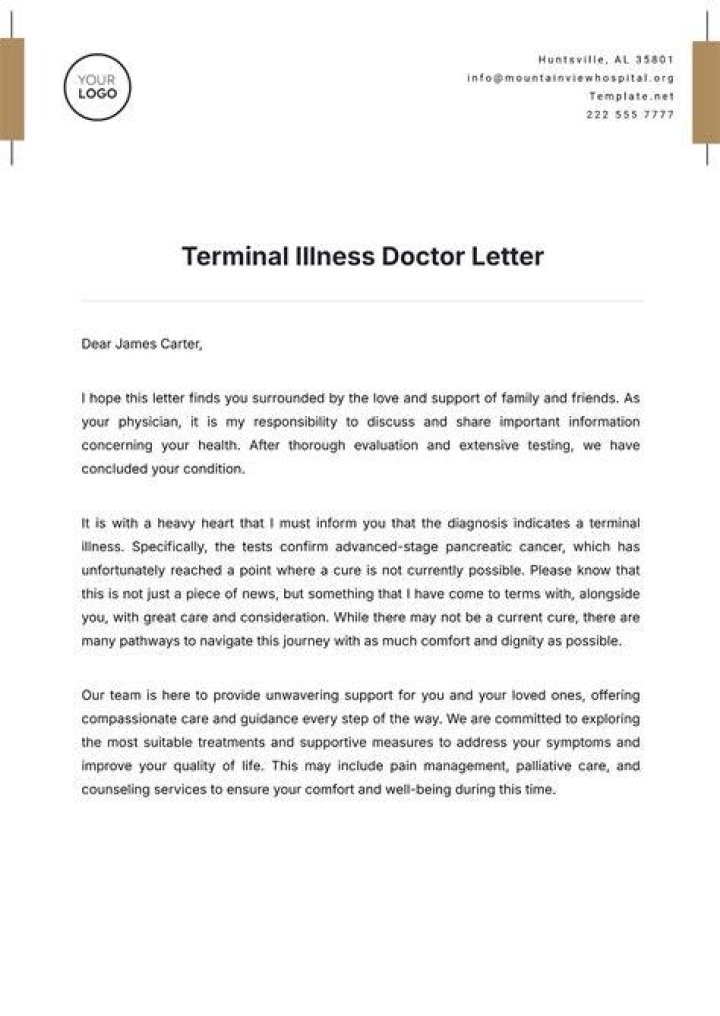 YOUR
LOGO

Huntsville, AL 35801
info@mountainviewhospital.org
Template.net
222 555 7777

Terminal Illness Doctor Letter

Dear James Carter,

I hope this letter finds you surrounded by the love and support of family and friends. As your physician, it is my responsibility to discuss and share important information concerning your health. After thorough evaluation and extensive testing, we have concluded your condition.

It is with a heavy heart that I must inform you that the diagnosis indicates a terminal illness. Specifically, the tests confirm advanced-stage pancreatic cancer, which has unfortunately reached a point where a cure is not currently possible. Please know that this is not just a piece of news, but something that I have come to terms with, alongside you, with great care and consideration. While there may not be a current cure, there are many pathways to navigate this journey with as much comfort and dignity as possible.

Our team is here to provide unwavering support for you and your loved ones, offering compassionate care and guidance every step of the way. We are committed to exploring the most suitable treatments and supportive measures to address your symptoms and improve your quality of life. This may include pain management, palliative care, and counseling services to ensure your comfort and well-being during this time.